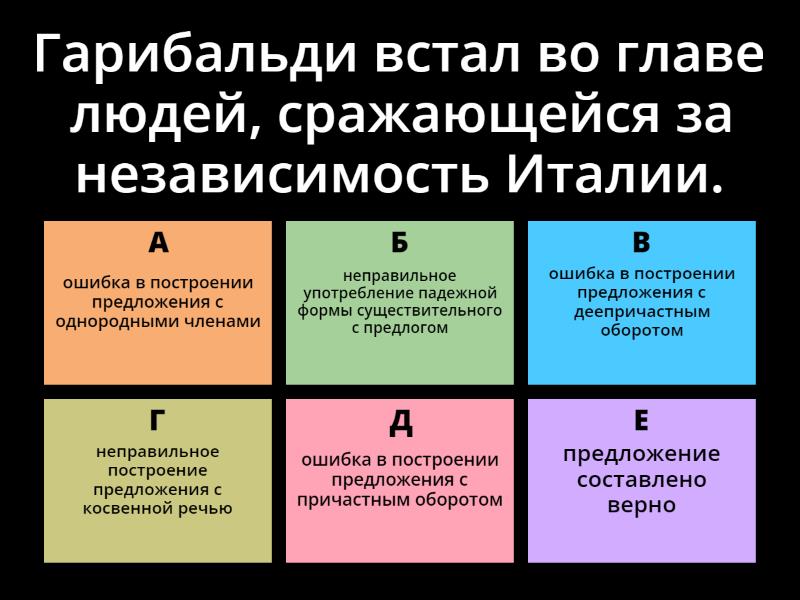 Гарибальди встал во главе людей, сражающейся за независимость Италии.

А
ошибка в построении предложения с однородными членами

Б
неправильное употребление падежной формы существительного с предлогом

В
ошибка в построении предложения с деепричастным оборотом

Г
неправильное построение предложения с косвенной речью

Д
ошибка в построении предложения с причастным оборотом

Е
предложение составлено верно